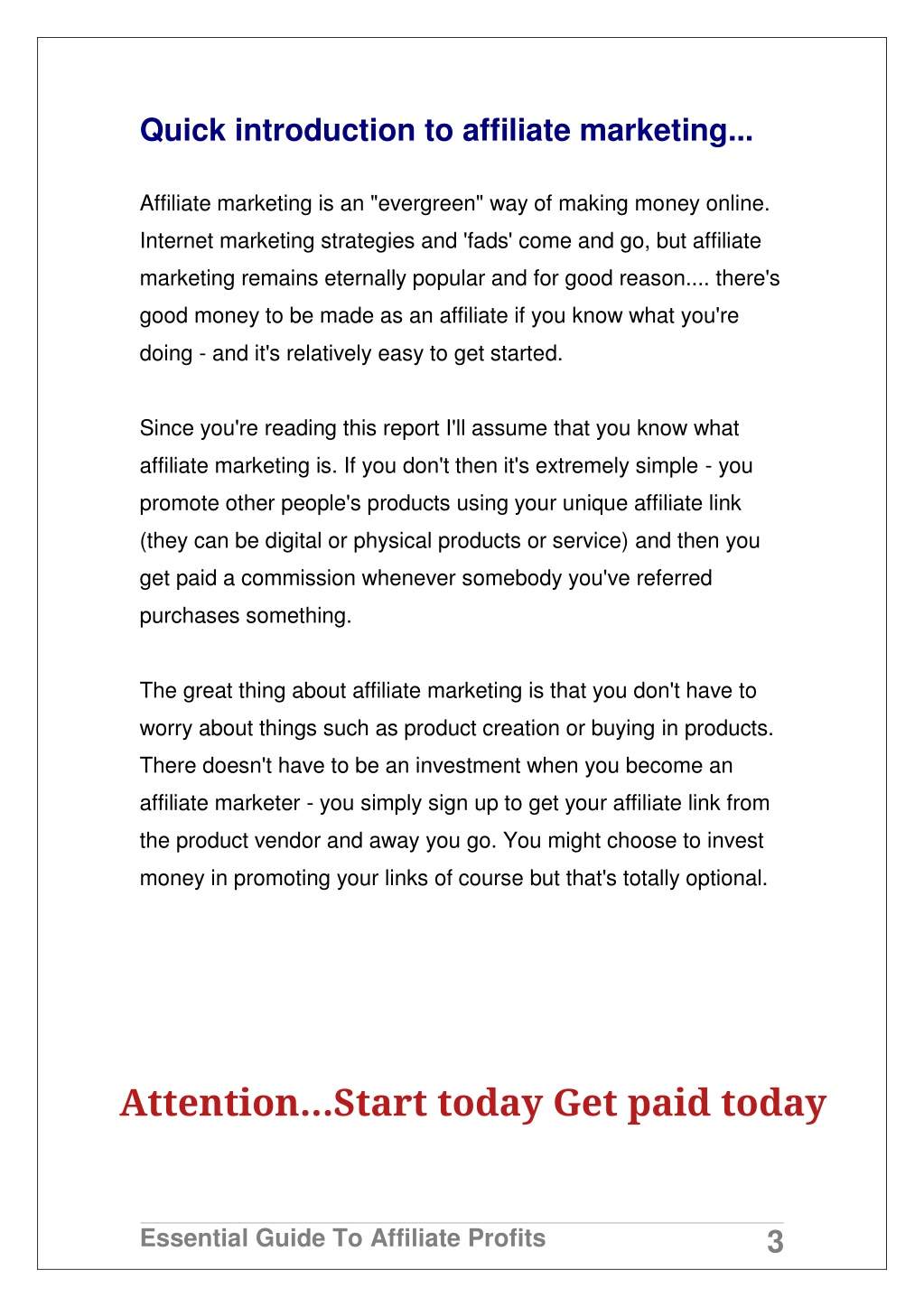 Quick introduction to affiliate marketing...

Affiliate marketing is an "evergreen" way of making money online. Internet marketing strategies and 'fads' come and go, but affiliate marketing remains eternally popular and for good reason.... there's good money to be made as an affiliate if you know what you're doing - and it's relatively easy to get started.

Since you're reading this report I'll assume that you know what affiliate marketing is. If you don't then it's extremely simple - you promote other people's products using your unique affiliate link (they can be digital or physical products or service) and then you get paid a commission whenever somebody you've referred purchases something.

The great thing about affiliate marketing is that you don't have to worry about things such as product creation or buying in products. There doesn't have to be an investment when you become an affiliate marketer - you simply sign up to get your affiliate link from the product vendor and away you go. You might choose to invest money in promoting your links of course but that's totally optional.

Attention...Start today Get paid today

Essential Guide To Affiliate Profits

3